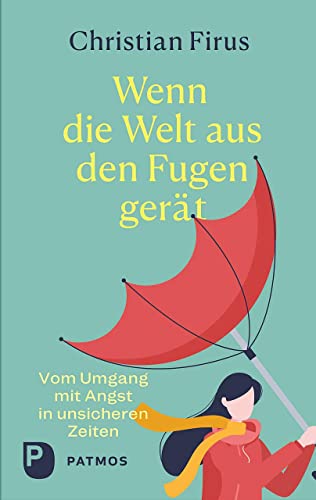 Christian Firus

Wenn die Welt aus den Fugen gerät

Vom Umgang mit Angst in unsicheren Zeiten

P PATMOS